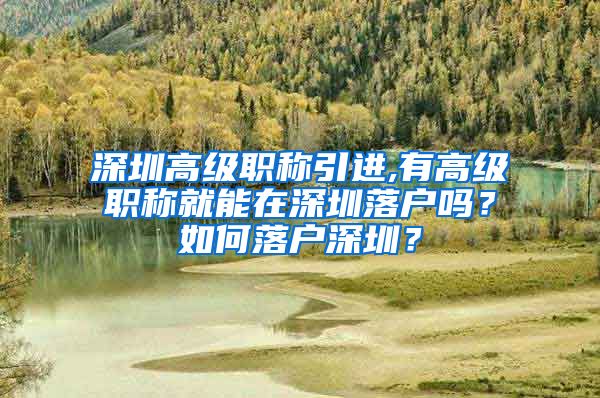 深圳高级职称引进,有高级职称就能在深圳落户吗？如何落户深圳？